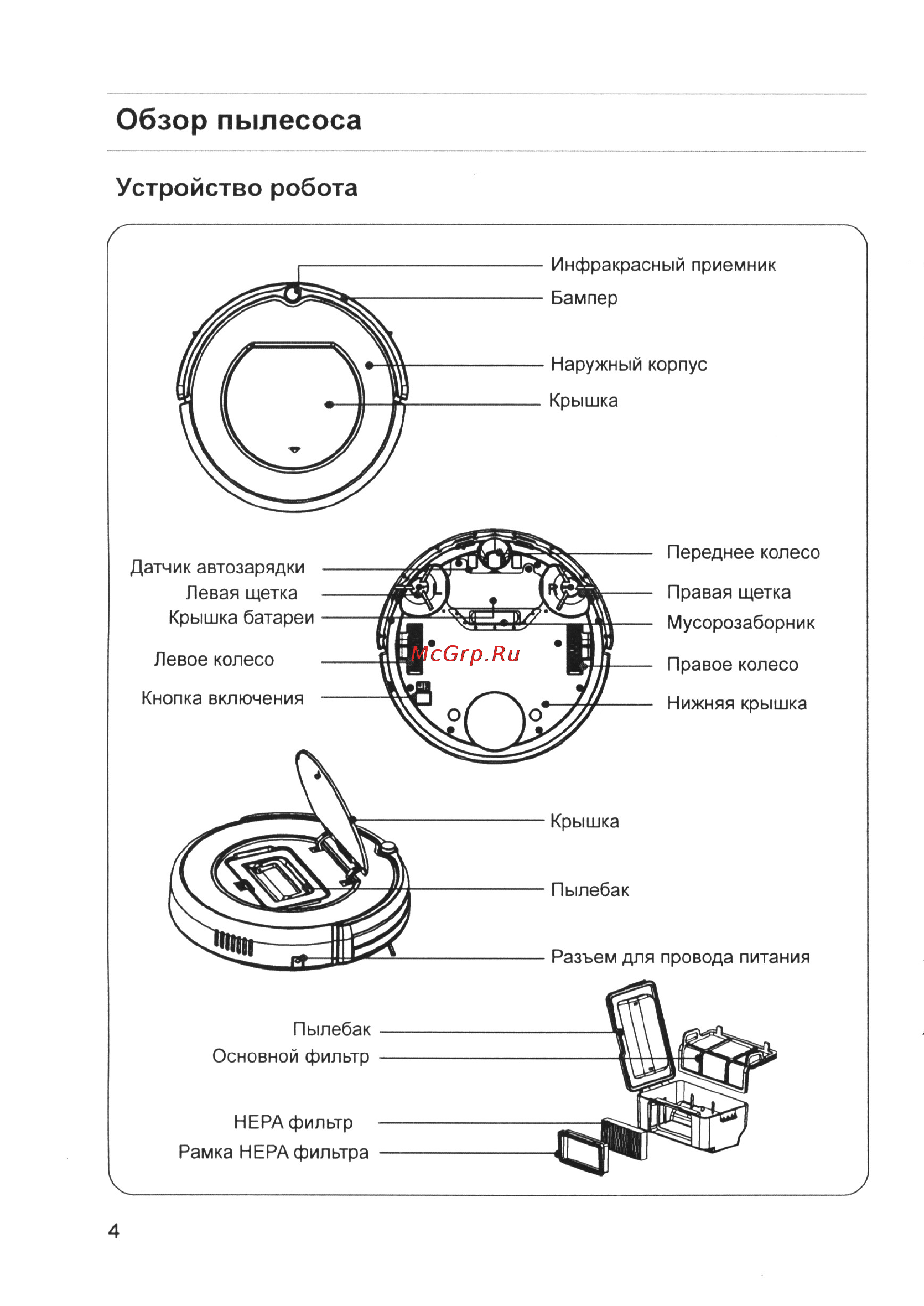 Обзор пылесоса

Устройство робота

Инфракрасный приемник

Бампер

Наружный корпус

Крышка

Датчик автозарядки

Левая щетка

Крышка батареи

Левое колесо

Кнопка включения

L

R

McGrp.Ru

Переднее колесо

Правая щетка

Мусорозаборник

Правое колесо

Нижняя крышка

Крышка

Пылебак

Разъем для провода питания

Пылебак

Основной фильтр

HEPA фильтр

Рамка HEPA фильтра

4